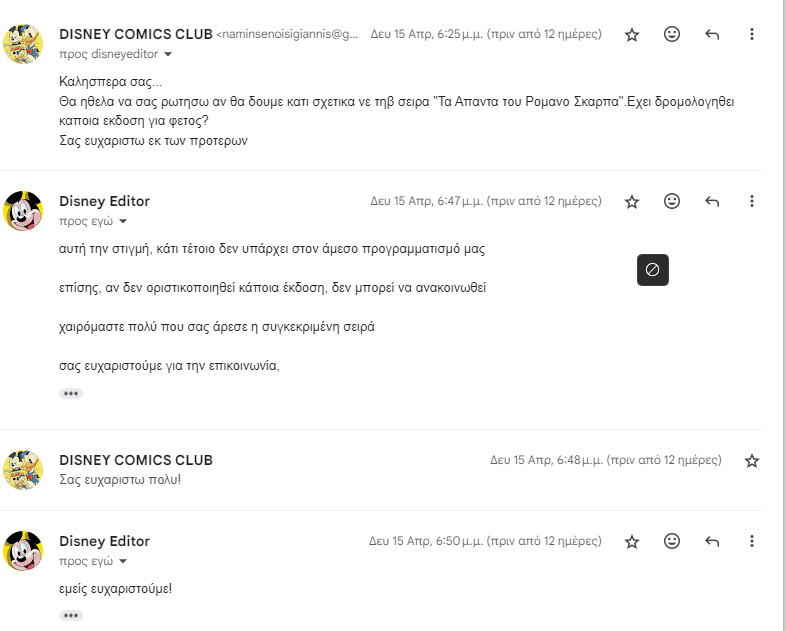 DISNEY COMICS CLUB <naminsenoisigiannis@g... Δευ 15 Απρ, 6:25 μ.μ. (πριν από 12 ημέρες)
προς disneyeditor

Καλησπερα σας...
Θα ηθελα να σας ρωτησω αν θα δουμε κατι σχετικα νε τηβ σειρα "Τα Απαντα του Ρομανο Σκαρπα".Εχει δρομολογηθει καποια εκδοση για φετος?
Σας ευχαριστω εκ των προτερων

Disney Editor Δευ 15 Απρ, 6:47 μ.μ. (πριν από 12 ημέρες)
προς εγώ

αυτή την στιγμή, κάτι τέτοιο δεν υπάρχει στον άμεσο προγραμματισμό μας

επίσης, αν δεν οριστικοποιηθεί κάποια έκδοση, δεν μπορεί να ανακοινωθεί

χαιρόμαστε πολύ που σας άρεσε η συγκεκριμένη σειρά

σας ευχαριστούμε για την επικοινωνία,

DISNEY COMICS CLUB Δευ 15 Απρ, 6:48 μ.μ. (πριν από 12 ημέρες)
Σας ευχαριστω πολυ!

Disney Editor Δευ 15 Απρ, 6:50 μ.μ. (πριν από 12 ημέρες)
προς εγώ

εμείς ευχαριστούμε!